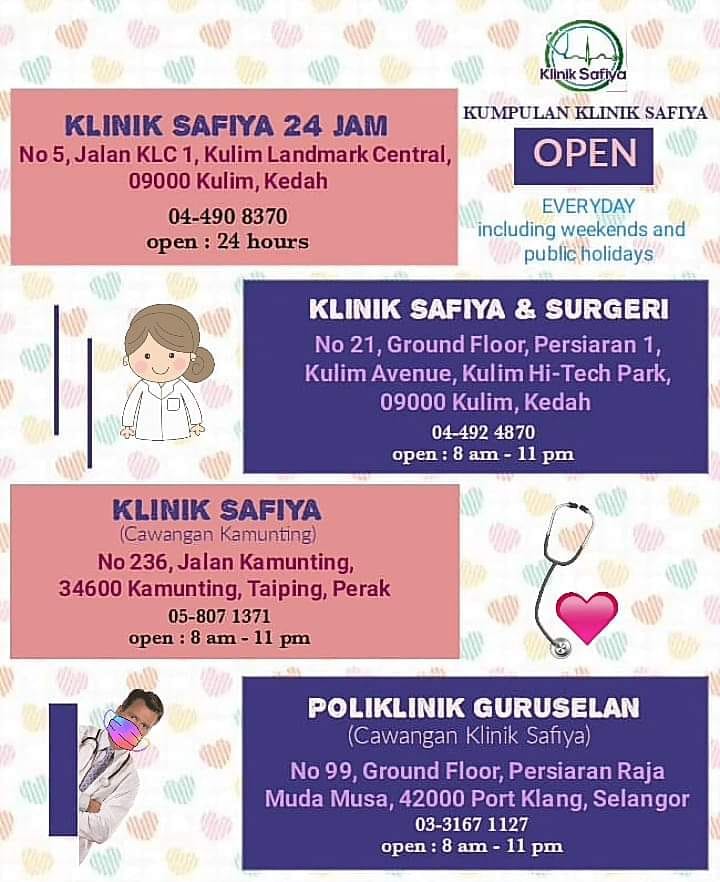 Klinik Safiya

KUMPULAN KLINIK SAFIYA

OPEN

EVERYDAY
including weekends and public holidays

KLINIK SAFIYA 24 JAM
No 5, Jalan KLC 1, Kulim Landmark Central, 09000 Kulim, Kedah
04-490 8370
open : 24 hours

KLINIK SAFIYA & SURGERI
No 21, Ground Floor, Persiaran 1, Kulim Avenue, Kulim Hi-Tech Park, 09000 Kulim, Kedah
04-492 4870
open : 8 am - 11 pm

KLINIK SAFIYA
(Cawangan Kamunting)
No 236, Jalan Kamunting, 34600 Kamunting, Taiping, Perak
05-807 1371
open : 8 am - 11 pm

POLIKLINIK GURUSELAN
(Cawangan Klinik Safiya)
No 99, Ground Floor, Persiaran Raja Muda Musa, 42000 Port Klang, Selangor
03-3167 1127
open : 8 am - 11 pm